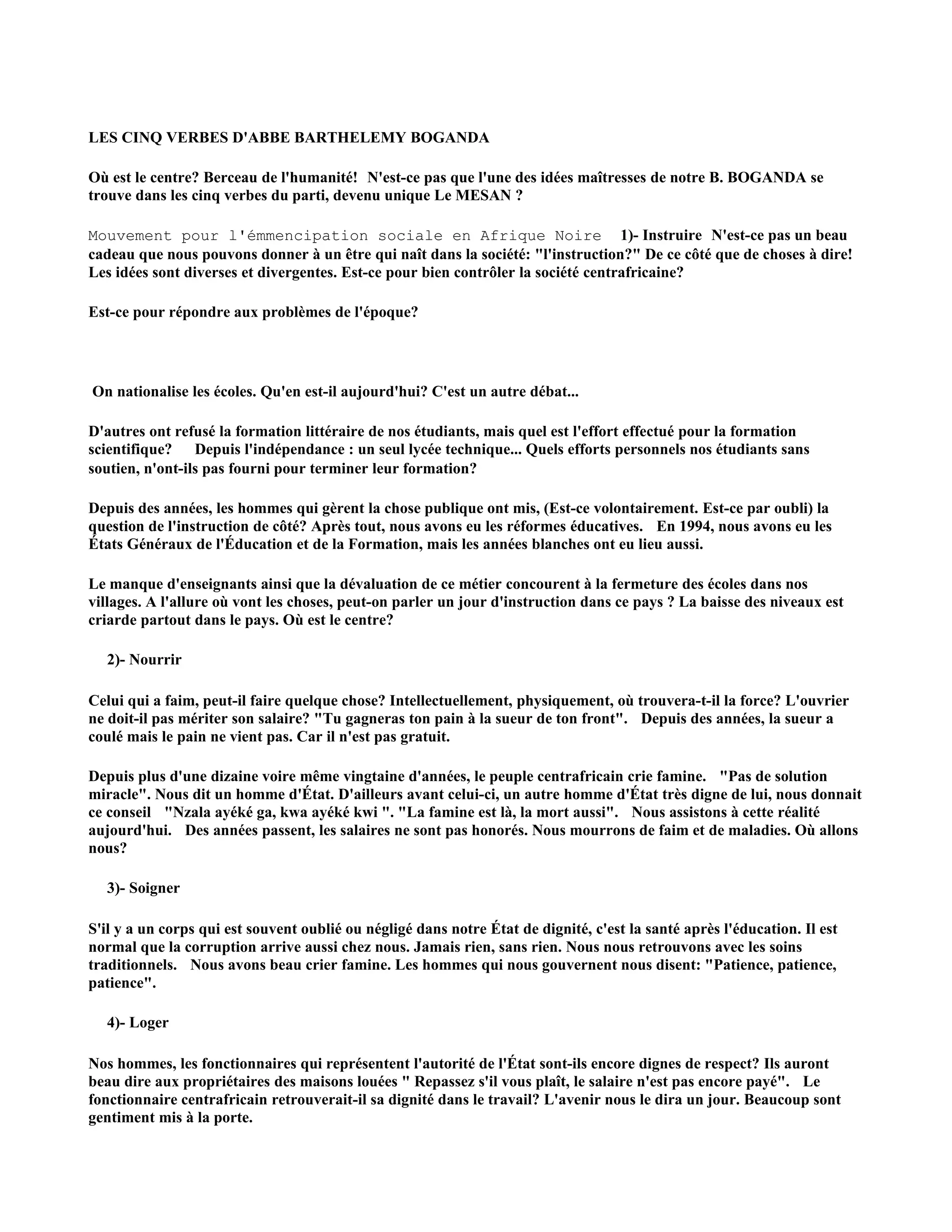 LES CINQ VERBES D'ABBE BARTHELEMY BOGANDA

Où est le centre? Berceau de l'humanité! N'est-ce pas que l'une des idées maîtresses de notre B. BOGANDA se trouve dans les cinq verbes du parti, devenu unique Le MESAN ?

Mouvement pour l'émmencipation sociale en Afrique Noire 1)- Instruire N'est-ce pas un beau cadeau que nous pouvons donner à un être qui naît dans la société: "l'instruction?" De ce côté que de choses à dire! Les idées sont diverses et divergentes. Est-ce pour bien contrôler la société centrafricaine?

Est-ce pour répondre aux problèmes de l'époque?

On nationalise les écoles. Qu'en est-il aujourd'hui? C'est un autre débat...

D'autres ont refusé la formation littéraire de nos étudiants, mais quel est l'effort effectué pour la formation scientifique? Depuis l'indépendance : un seul lycée technique... Quels efforts personnels nos étudiants sans soutien, n'ont-ils pas fourni pour terminer leur formation?

Depuis des années, les hommes qui gèrent la chose publique ont mis, (Est-ce volontairement. Est-ce par oubli) la question de l'instruction de côté? Après tout, nous avons eu les réformes éducatives. En 1994, nous avons eu les États Généraux de l'Éducation et de la Formation, mais les années blanches ont eu lieu aussi.

Le manque d'enseignants ainsi que la dévaluation de ce métier concourent à la fermeture des écoles dans nos villages. A l'allure où vont les choses, peut-on parler un jour d'instruction dans ce pays ? La baisse des niveaux est criarde partout dans le pays. Où est le centre?

2)- Nourrir

Celui qui a faim, peut-il faire quelque chose? Intellectuellement, physiquement, où trouvera-t-il la force? L'ouvrier ne doit-il pas mériter son salaire? "Tu gagneras ton pain à la sueur de ton front". Depuis des années, la sueur a coulé mais le pain ne vient pas. Car il n'est pas gratuit.

Depuis plus d'une dizaine voire même vingtaine d'années, le peuple centrafricain crie famine. "Pas de solution miracle". Nous dit un homme d'État. D'ailleurs avant celui-ci, un autre homme d'État très digne de lui, nous donnait ce conseil "Nzala ayéké ga, kwa ayéké kwi ". "La famine est là, la mort aussi". Nous assistons à cette réalité aujourd'hui. Des années passent, les salaires ne sont pas honorés. Nous mourrons de faim et de maladies. Où allons nous?

3)- Soigner

S'il y a un corps qui est souvent oublié ou négligé dans notre État de dignité, c'est la santé après l'éducation. Il est normal que la corruption arrive aussi chez nous. Jamais rien, sans rien. Nous nous retrouvons avec les soins traditionnels. Nous avons beau crier famine. Les hommes qui nous gouvernent nous disent: "Patience, patience, patience".

4)- Loger

Nos hommes, les fonctionnaires qui représentent l'autorité de l'État sont-ils encore dignes de respect? Ils auront beau dire aux propriétaires des maisons louées " Repassez s'il vous plaît, le salaire n'est pas encore payé". Le fonctionnaire centrafricain retrouverait-il sa dignité dans le travail? L'avenir nous le dira un jour. Beaucoup sont gentiment mis à la porte.